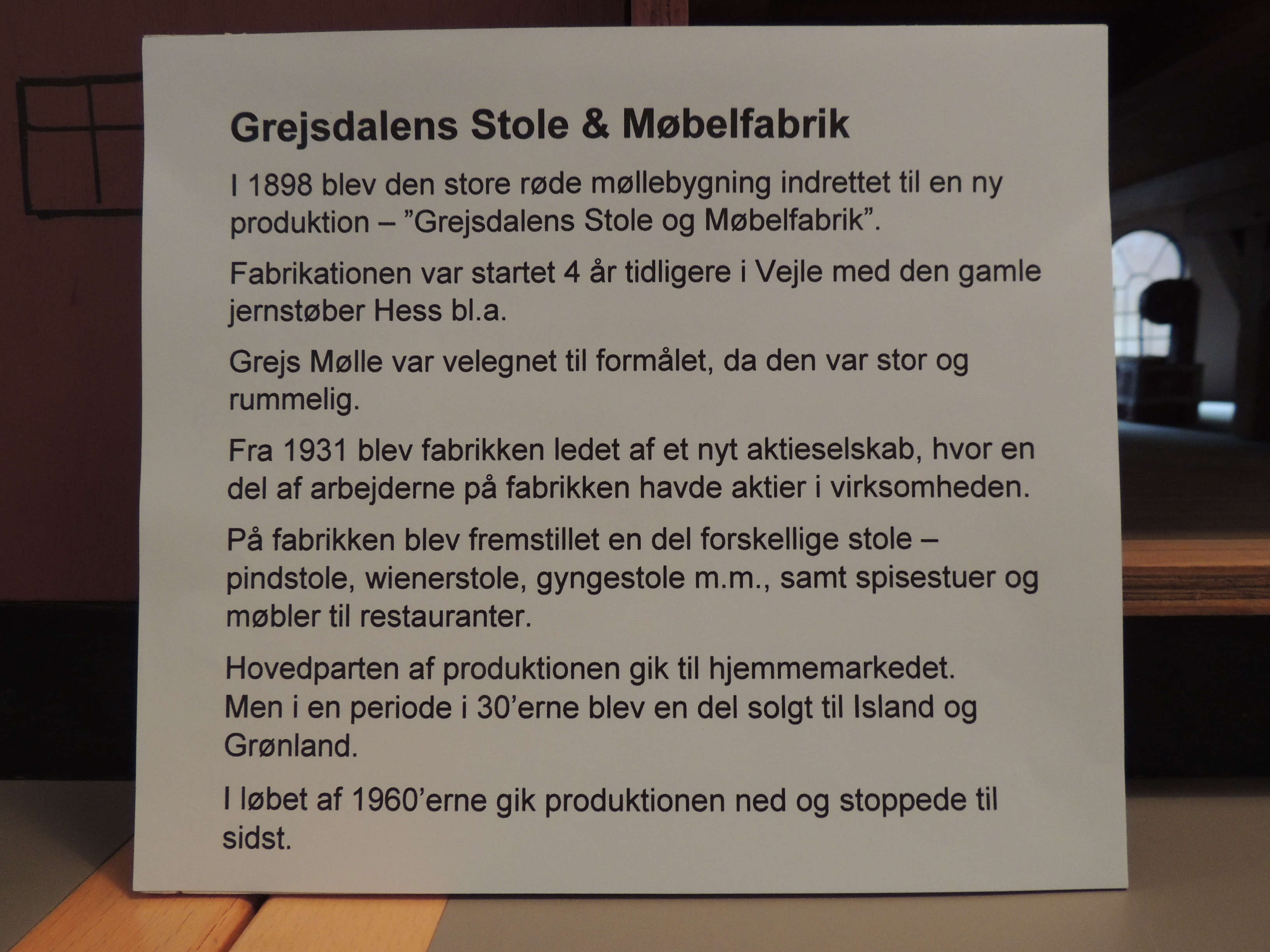 Grejsdalens Stole & Møbelfabrik

I 1898 blev den store røde møllebygning indrettet til en ny produktion – ”Grejsdalens Stole og Møbelfabrik”.

Fabrikationen var startet 4 år tidligere i Vejle med den gamle jernstøber Hess bl.a.

Grejs Mølle var velegnet til formålet, da den var stor og rummelig.

Fra 1931 blev fabrikken ledet af et nyt aktieselskab, hvor en del af arbejderne på fabrikken havde aktier i virksomheden.

På fabrikken blev fremstillet en del forskellige stole – pindstole, wienerstole, gyngestole m.m., samt spisestuer og møbler til restauranter.

Hovedparten af produktionen gik til hjemmemarkedet. Men i en periode i 30’erne blev en del solgt til Island og Grønland.

I løbet af 1960’erne gik produktionen ned og stoppede til sidst.